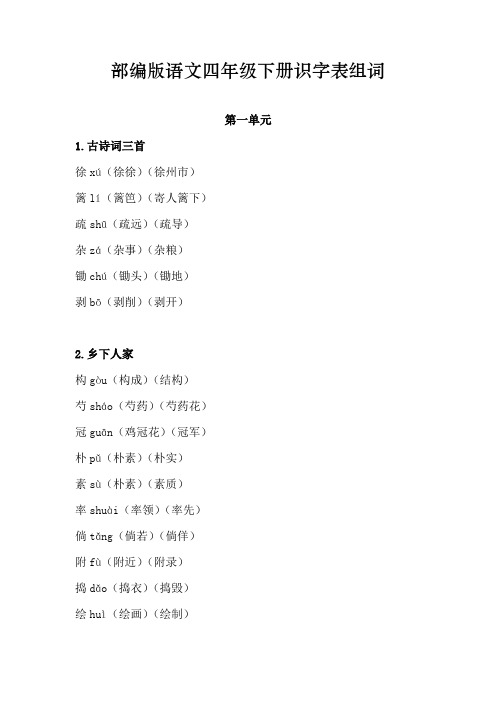 部编版语文四年级下册识字表组词

第一单元

1.古诗词三首

徐 xú（徐徐）（徐州市）

篱 lí（篱笆）（寄人篱下）

疏 shū（疏远）（疏导）

杂 zá（杂事）（杂粮）

锄 chú（锄头）（锄地）

剥 bō（剥削）（剥开）

2.乡下人家

构 gòu（构成）（结构）

芍 sháo（芍药）（芍药花）

冠 guān（鸡冠花）（冠军）

朴 pǔ（朴素）（朴实）

素 sù（朴素）（素质）

率 shuài（率领）（率先）

倘 tǎng（倘若）（倘佯）

附 fù（附近）（附录）

捣 dǎo（捣衣）（捣毁）

绘 huì（绘画）（绘制）